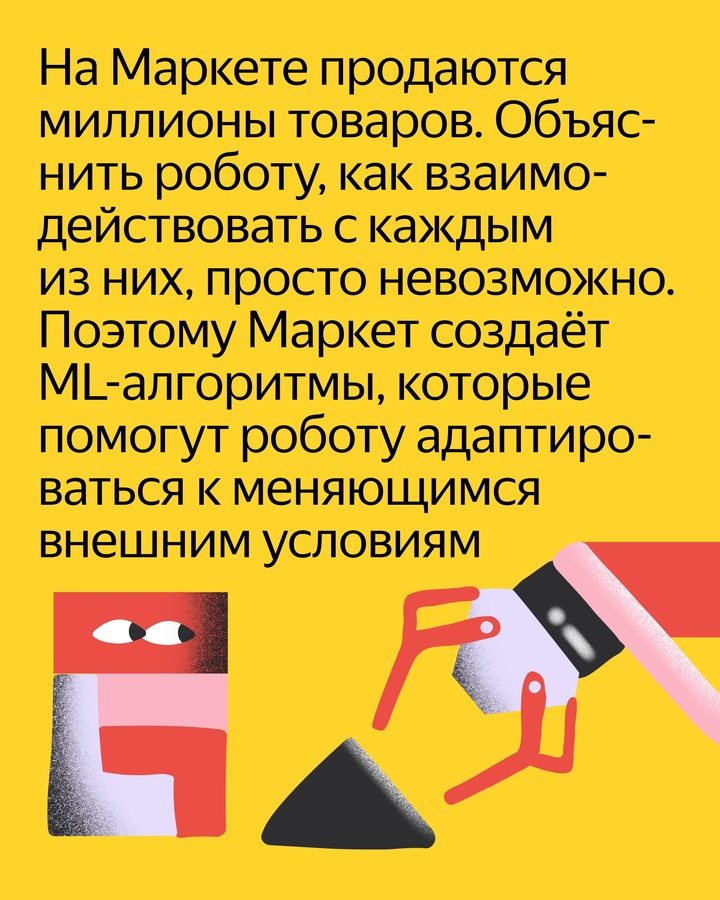 На Маркете продаются миллионы товаров. Объяснить роботу, как взаимодействовать с каждым из них, просто невозможно. Поэтому Маркет создаёт ML-алгоритмы, которые помогут роботу адаптироваться к меняющимся внешним условиям